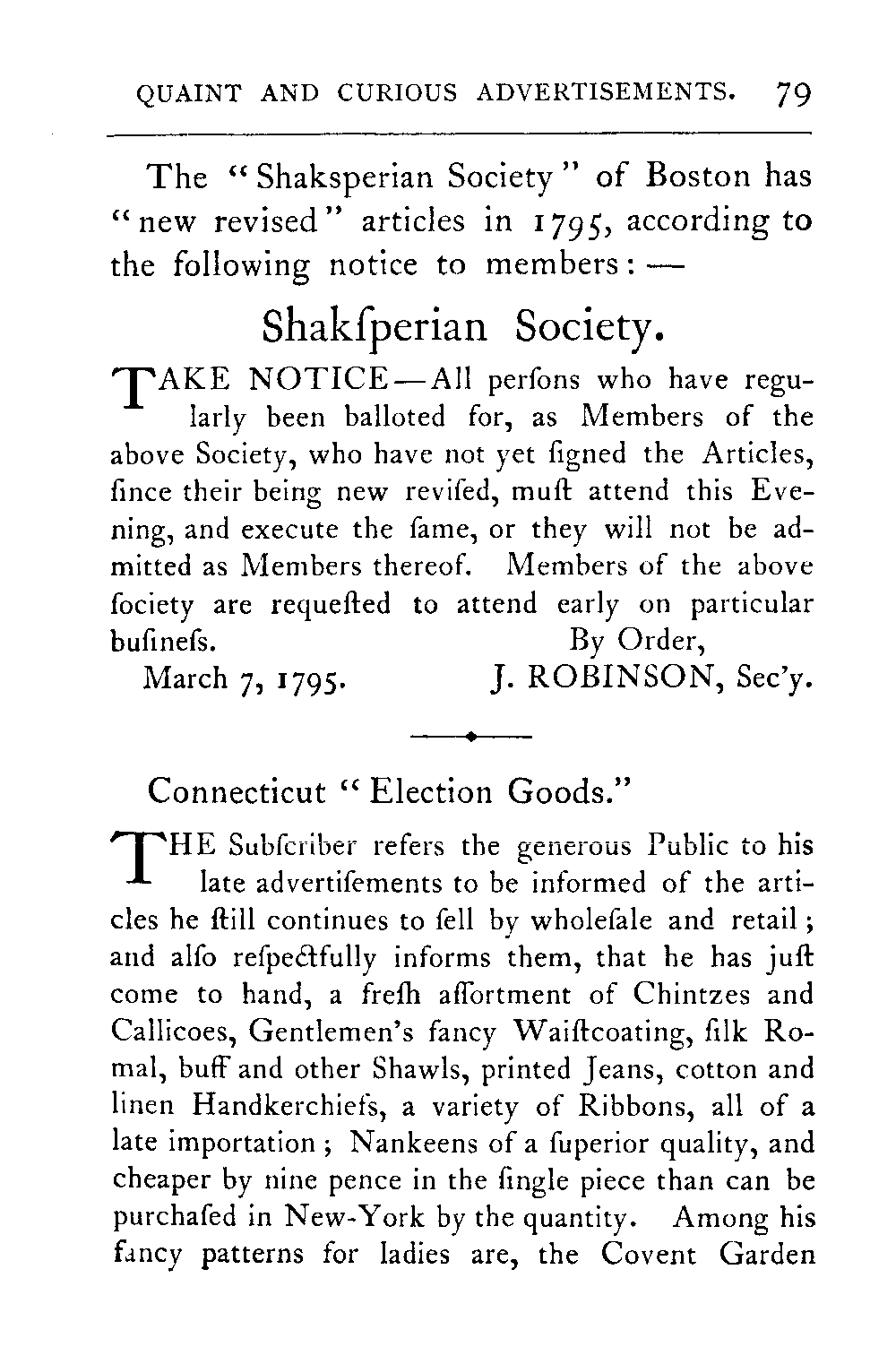 QUAINT AND CURIOUS ADVERTISEMENTS. 79

The "Shaksperian Society" of Boston has "new revised" articles in 1795, according to the following notice to members: —

Shakſperian Society.

TAKE NOTICE—All perſons who have regularly been balloted for, as Members of the above Society, who have not yet ſigned the Articles, ſince their being new reviſed, muſt attend this Evening, and execute the ſame, or they will not be admitted as Members thereof. Members of the above ſociety are requeſted to attend early on particular buſineſs.
By Order,
March 7, 1795. J. ROBINSON, Sec'y.

Connecticut "Election Goods."

THE Subſcriber refers the generous Public to his late advertiſements to be informed of the articles he ſtill continues to ſell by wholeſale and retail; and alſo reſpectfully informs them, that he has juſt come to hand, a freſh aſſortment of Chintzes and Callicoes, Gentlemen's fancy Waiſtcoating, ſilk Romal, buff and other Shawls, printed Jeans, cotton and linen Handkerchiefs, a variety of Ribbons, all of a late importation; Nankeens of a ſuperior quality, and cheaper by nine pence in the ſingle piece than can be purchaſed in New-York by the quantity. Among his fancy patterns for ladies are, the Covent Garden